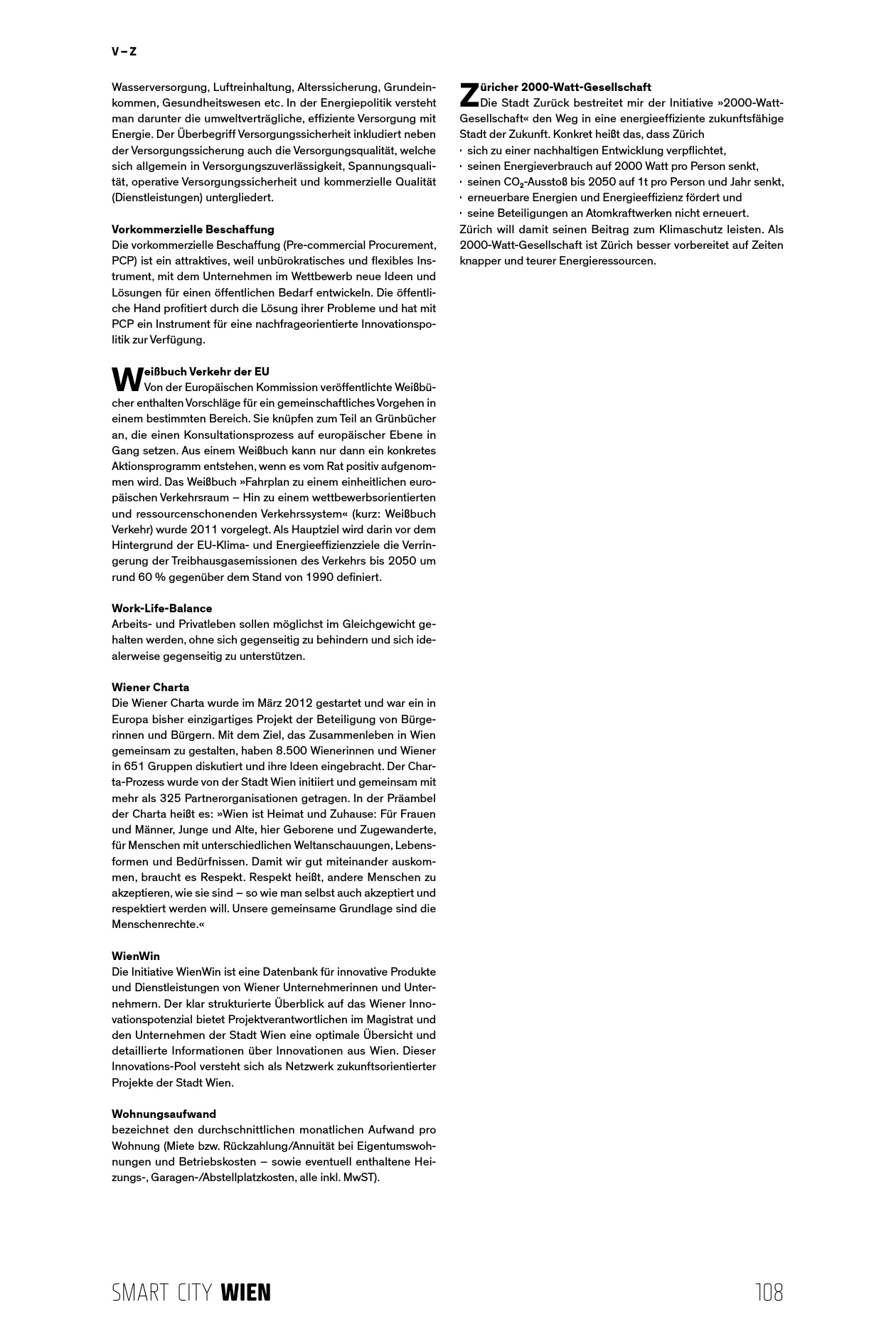 V – Z

Wasserversorgung, Luftreinhaltung, Alterssicherung, Grundeinkommen, Gesundheitswesen etc. In der Energiepolitik versteht man darunter die umweltverträgliche, effiziente Versorgung mit Energie. Der Überbegriff Versorgungssicherheit inkludiert neben der Versorgungssicherung auch die Versorgungsqualität, welche sich allgemein in Versorgungszuverlässigkeit, Spannungsqualität, operative Versorgungssicherheit und kommerzielle Qualität (Dienstleistungen) untergliedert.

Vorkommerzielle Beschaffung
Die vorkommerzielle Beschaffung (Pre-commercial Procurement, PCP) ist ein attraktives, weil unbürokratisches und flexibles Instrument, mit dem Unternehmen im Wettbewerb neue Ideen und Lösungen für einen öffentlichen Bedarf entwickeln. Die öffentliche Hand profitiert durch die Lösung ihrer Probleme und hat mit PCP ein Instrument für eine nachfrageorientierte Innovationspolitik zur Verfügung.

Weißbuch Verkehr der EU
Von der Europäischen Kommission veröffentlichte Weißbücher enthalten Vorschläge für ein gemeinschaftliches Vorgehen in einem bestimmten Bereich. Sie knüpfen zum Teil an Grünbücher an, die einen Konsultationsprozess auf europäischer Ebene in Gang setzen. Aus einem Weißbuch kann nur dann ein konkretes Aktionsprogramm entstehen, wenn es vom Rat positiv aufgenommen wird. Das Weißbuch »Fahrplan zu einem einheitlichen europäischen Verkehrsraum – Hin zu einem wettbewerbsorientierten und ressourcenschonenden Verkehrssystem« (kurz: Weißbuch Verkehr) wurde 2011 vorgelegt. Als Hauptziel wird darin vor dem Hintergrund der EU-Klima- und Energieeffizienzziele die Verringerung der Treibhausgasemissionen des Verkehrs bis 2050 um rund 60 % gegenüber dem Stand von 1990 definiert.

Work-Life-Balance
Arbeits- und Privatleben sollen möglichst im Gleichgewicht gehalten werden, ohne sich gegenseitig zu behindern und sich idealerweise gegenseitig zu unterstützen.

Wiener Charta
Die Wiener Charta wurde im März 2012 gestartet und war ein in Europa bisher einzigartiges Projekt der Beteiligung von Bürgerinnen und Bürgern. Mit dem Ziel, das Zusammenleben in Wien gemeinsam zu gestalten, haben 8.500 Wienerinnen und Wiener in 651 Gruppen diskutiert und ihre Ideen eingebracht. Der Charta-Prozess wurde von der Stadt Wien initiiert und gemeinsam mit mehr als 325 Partnerorganisationen getragen. In der Präambel der Charta heißt es: »Wien ist Heimat und Zuhause: Für Frauen und Männer, Junge und Alte, hier Geborene und Zugewanderte, für Menschen mit unterschiedlichen Weltanschauungen, Lebensformen und Bedürfnissen. Damit wir gut miteinander auskommen, braucht es Respekt. Respekt heißt, andere Menschen zu akzeptieren, wie sie sind – so wie man selbst auch akzeptiert und respektiert werden will. Unsere gemeinsame Grundlage sind die Menschenrechte.«

WienWin
Die Initiative WienWin ist eine Datenbank für innovative Produkte und Dienstleistungen von Wiener Unternehmerinnen und Unternehmern. Der klar strukturierte Überblick auf das Wiener Innovationspotenzial bietet Projektverantwortlichen im Magistrat und den Unternehmen der Stadt Wien eine optimale Übersicht und detaillierte Informationen über Innovationen aus Wien. Dieser Innovations-Pool versteht sich als Netzwerk zukunftsorientierter Projekte der Stadt Wien.

Wohnungsaufwand
bezeichnet den durchschnittlichen monatlichen Aufwand pro Wohnung (Miete bzw. Rückzahlung/Annuität bei Eigentumswohnungen und Betriebskosten – sowie eventuell enthaltene Heizungs-, Garagen-/Abstellplatzkosten, alle inkl. MwST).

Züricher 2000-Watt-Gesellschaft
Die Stadt Zurück bestreitet mir der Initiative »2000-Watt-Gesellschaft« den Weg in eine energieeffiziente zukunftsfähige Stadt der Zukunft. Konkret heißt das, dass Zürich
· sich zu einer nachhaltigen Entwicklung verpflichtet,
· seinen Energieverbrauch auf 2000 Watt pro Person senkt,
· seinen $CO_2$-Ausstoß bis 2050 auf 1t pro Person und Jahr senkt,
· erneuerbare Energien und Energieeffizienz fördert und
· seine Beteiligungen an Atomkraftwerken nicht erneuert.
Zürich will damit seinen Beitrag zum Klimaschutz leisten. Als 2000-Watt-Gesellschaft ist Zürich besser vorbereitet auf Zeiten knapper und teurer Energieressourcen.

SMART CITY WIEN 108